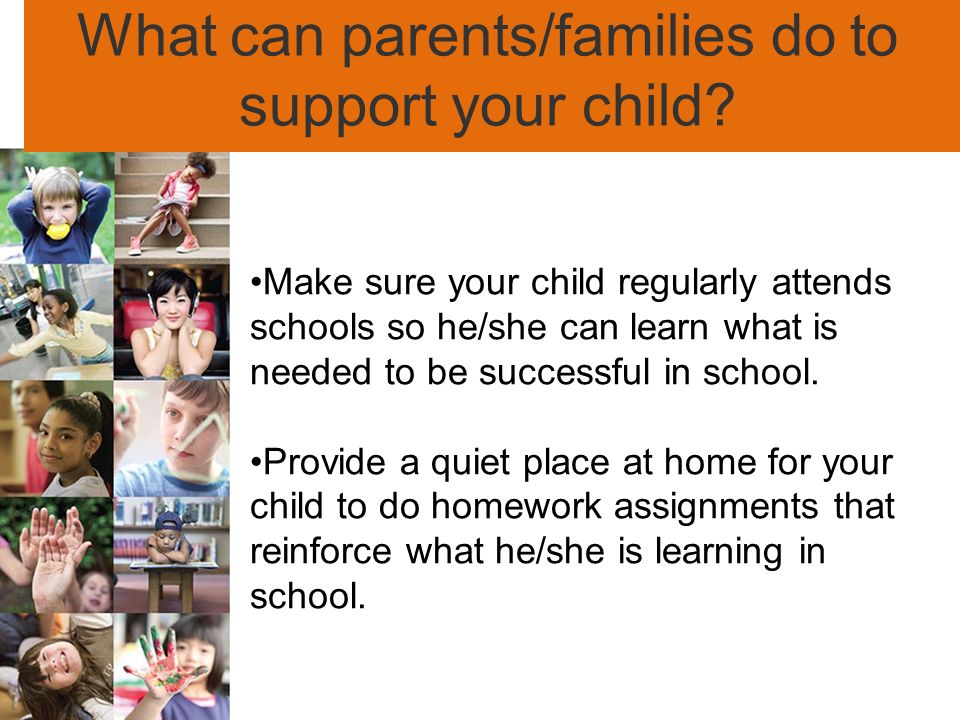 What can parents/families do to support your child?

•Make sure your child regularly attends schools so he/she can learn what is needed to be successful in school.

•Provide a quiet place at home for your child to do homework assignments that reinforce what he/she is learning in school.